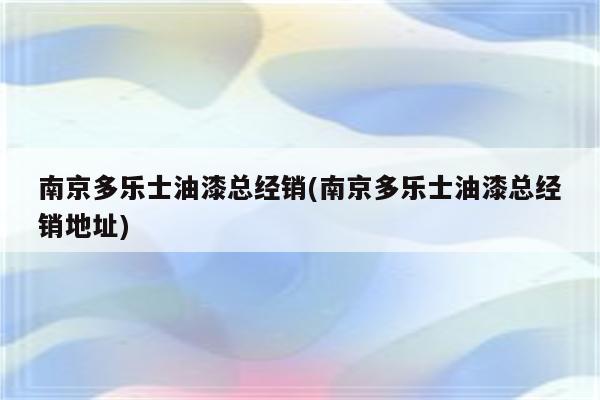 南京多乐士油漆总经销(南京多乐士油漆总经销地址)